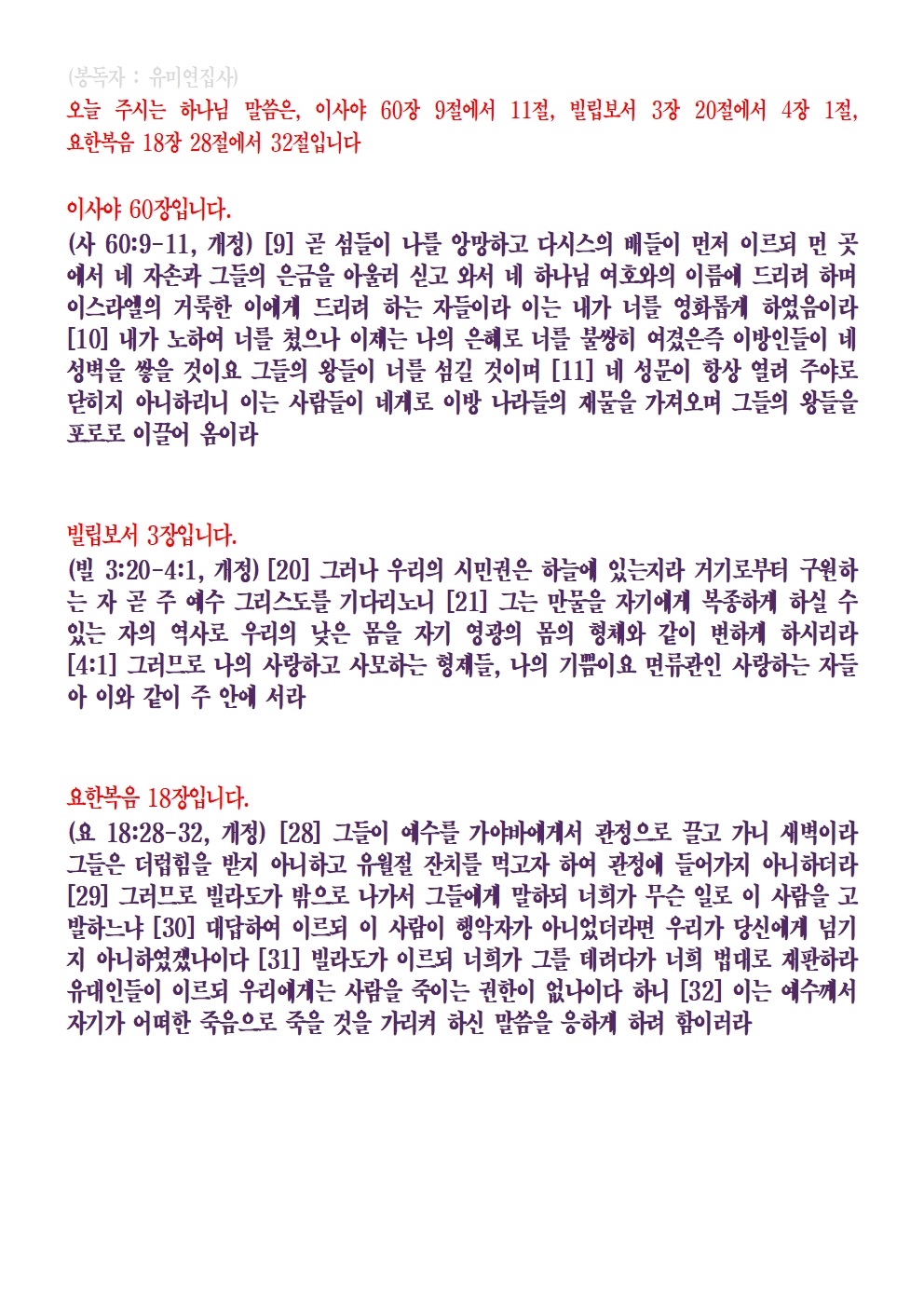 (봉독자 : 유미연집사)
오늘 주시는 하나님 말씀은, 이사야 60장 9절에서 11절, 빌립보서 3장 20절에서 4장 1절, 요한복음 18장 28절에서 32절입니다

이사야 60장입니다.
(사 60:9-11, 개정) [9] 곧 섬들이 나를 앙망하고 다시스의 배들이 먼저 이르되 먼 곳에서 네 자손과 그들의 은금을 아울러 싣고 와서 네 하나님 여호와의 이름에 드리려 하며 이스라엘의 거룩한 이에게 드리려 하는 자들이라 이는 내가 너를 영화롭게 하였음이라 [10] 내가 노하여 너를 쳤으나 이제는 나의 은혜로 너를 불쌍히 여겼은즉 이방인들이 네 성벽을 쌓을 것이요 그들의 왕들이 너를 섬길 것이며 [11] 네 성문이 항상 열려 주야로 닫히지 아니하리니 이는 사람들이 네게로 이방 나라들의 재물을 가져오며 그들의 왕들을 포로로 이끌어 옴이라

빌립보서 3장입니다.
(빌 3:20-4:1, 개정) [20] 그러나 우리의 시민권은 하늘에 있는지라 거기로부터 구원하는 자 곧 주 예수 그리스도를 기다리노니 [21] 그는 만물을 자기에게 복종하게 하실 수 있는 자의 역사로 우리의 낮은 몸을 자기 영광의 몸의 형체와 같이 변하게 하시리라 [4:1] 그러므로 나의 사랑하고 사모하는 형제들, 나의 기쁨이요 면류관인 사랑하는 자들아 이와 같이 주 안에 서라

요한복음 18장입니다.
(요 18:28-32, 개정) [28] 그들이 예수를 가야바에게서 관정으로 끌고 가니 새벽이라 그들은 더럽힘을 받지 아니하고 유월절 잔치를 먹고자 하여 관정에 들어가지 아니하더라 [29] 그러므로 빌라도가 밖으로 나가서 그들에게 말하되 너희가 무슨 일로 이 사람을 고발하느냐 [30] 대답하여 이르되 이 사람이 행악자가 아니었더라면 우리가 당신에게 넘기지 아니하였겠나이다 [31] 빌라도가 이르되 너희가 그를 데려다가 너희 법대로 재판하라 유대인들이 이르되 우리에게는 사람을 죽이는 권한이 없나이다 하니 [32] 이는 예수께서 자기가 어떠한 죽음으로 죽을 것을 가리켜 하신 말씀을 응하게 하려 함이러라